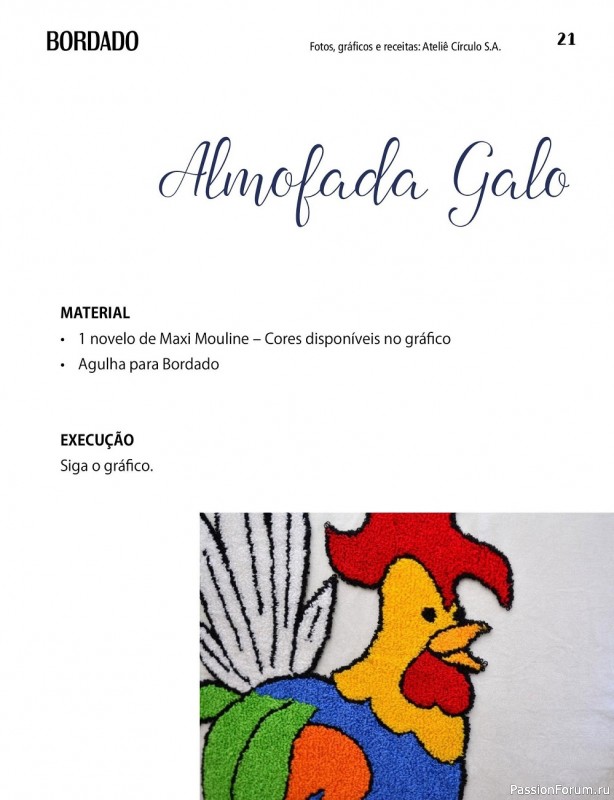 BORDADO

Fotos, gráficos e receitas: Ateliê Círculo S.A.

21

Almofada Galo

MATERIAL
• 1 novelo de Maxi Mouline – Cores disponíveis no gráfico
• Agulha para Bordado

EXECUÇÃO
Siga o gráfico.

PassionForum.ru